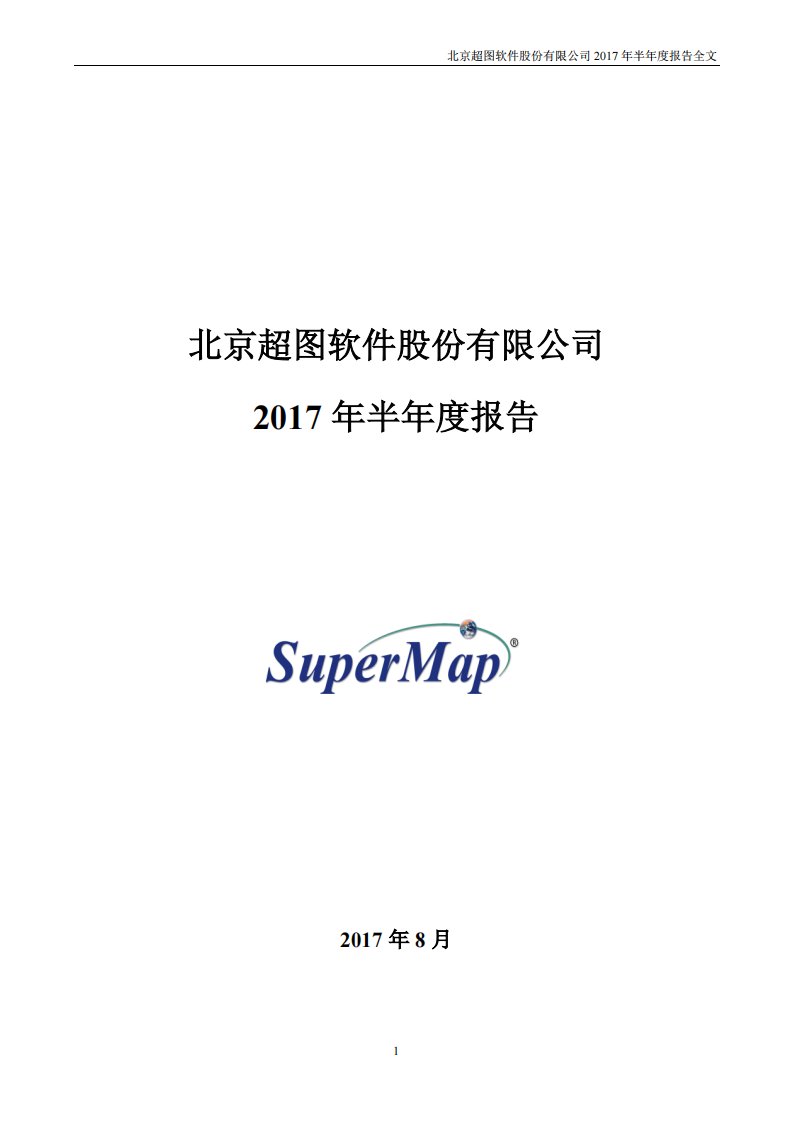 北京超图软件股份有限公司 2017 年半年度报告全文

北京超图软件股份有限公司

2017 年半年度报告

SuperMap®

2017 年 8 月

1